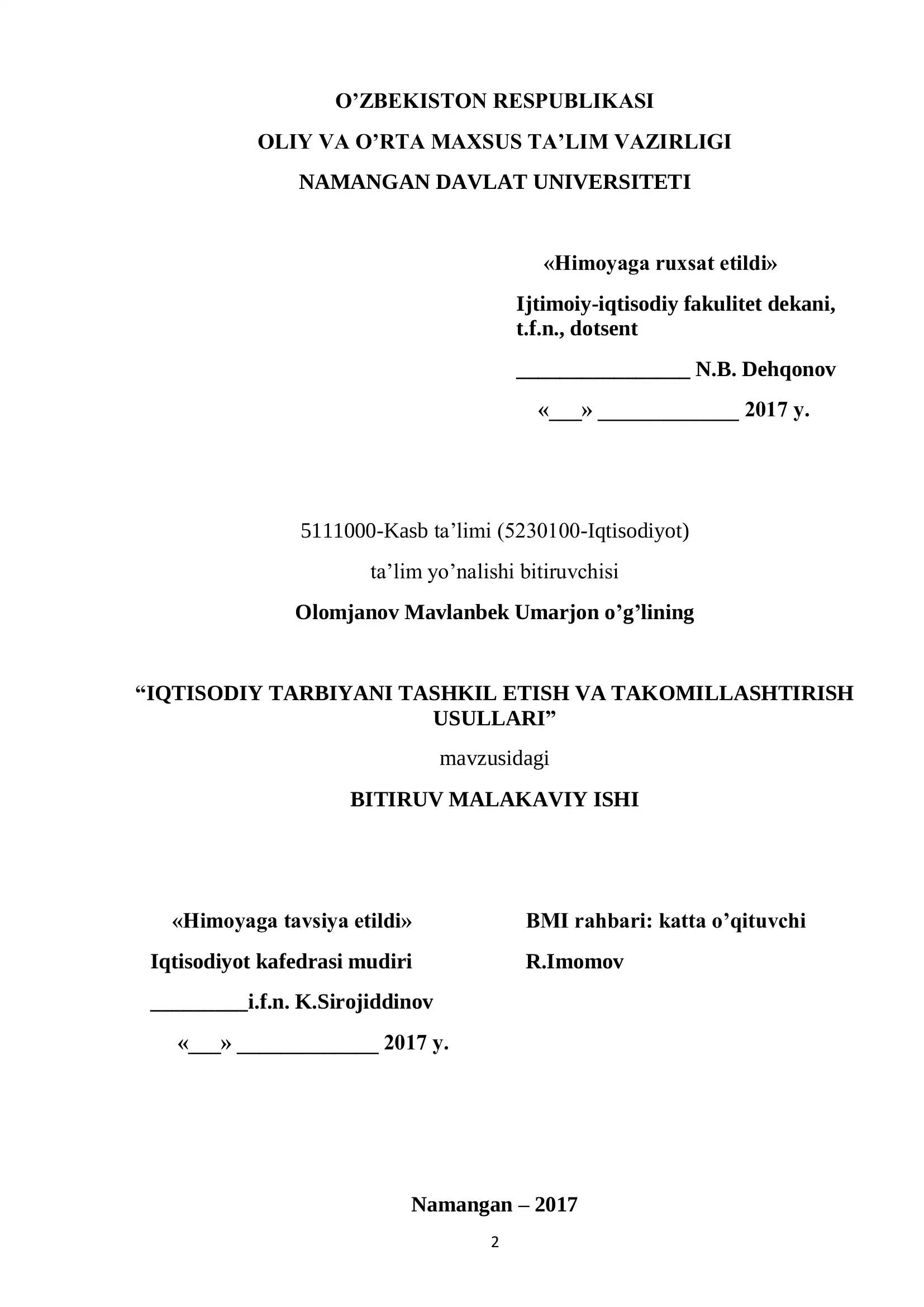 O’ZBEKISTON RESPUBLIKASI
OLIY VA O’RTA MAXSUS TA’LIM VAZIRLIGI
NAMANGAN DAVLAT UNIVERSITETI

«Himoyaga ruxsat etildi»
Ijtimoiy-iqtisodiy fakulitet dekani, t.f.n., dotsent
________________ N.B. Dehqonov
«___» _____________ 2017 y.

5111000-Kasb ta’limi (5230100-Iqtisodiyot)
ta’lim yo’nalishi bitiruvchisi
Olomjanov Mavlanbek Umarjon o’g’lining

“IQTISODIY TARBIYANI TASHKIL ETISH VA TAKOMILLASHTIRISH USULLARI”
mavzusidagi
BITIRUV MALAKAVIY ISHI

«Himoyaga tavsiya etildi»
Iqtisodiyot kafedrasi mudiri
_________i.f.n. K.Sirojiddinov
«___» _____________ 2017 y.

BMI rahbari: katta o’qituvchi
R.Imomov

Namangan – 2017
2